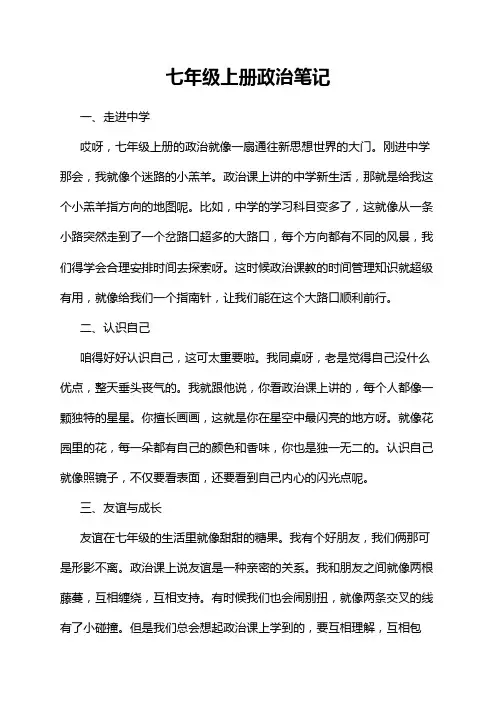 七年级上册政治笔记

一、走进中学

哎呀，七年级上册的政治就像一扇通往新思想世界的大门。刚进中学那会，我就像个迷路的小羔羊。政治课上讲的中学新生活，那就是给我这个小羔羊指方向的地图呢。比如，中学的学习科目变多了，这就像从一条小路突然走到了一个岔路口超多的大路口，每个方向都有不同的风景，我们得学会合理安排时间去探索呀。这时候政治课教的时间管理知识就超级有用，就像给我们一个指南针，让我们能在这个大路口顺利前行。

二、认识自己

咱得好好认识自己，这可太重要啦。我同桌呀，老是觉得自己没什么优点，整天垂头丧气的。我就跟他说，你看政治课上讲的，每个人都像一颗独特的星星。你擅长画画，这就是你在星空中最闪亮的地方呀。就像花园里的花，每一朵都有自己的颜色和香味，你也是独一无二的。认识自己就像照镜子，不仅要看表面，还要看到自己内心的闪光点呢。

三、友谊与成长

友谊在七年级的生活里就像甜甜的糖果。我有个好朋友，我们俩那可是形影不离。政治课上说友谊是一种亲密的关系。我和朋友之间就像两根藤蔓，互相缠绕，互相支持。有时候我们也会闹别扭，就像两条交叉的线有了小碰撞。但是我们总会想起政治课上学到的，要互相理解，互相包